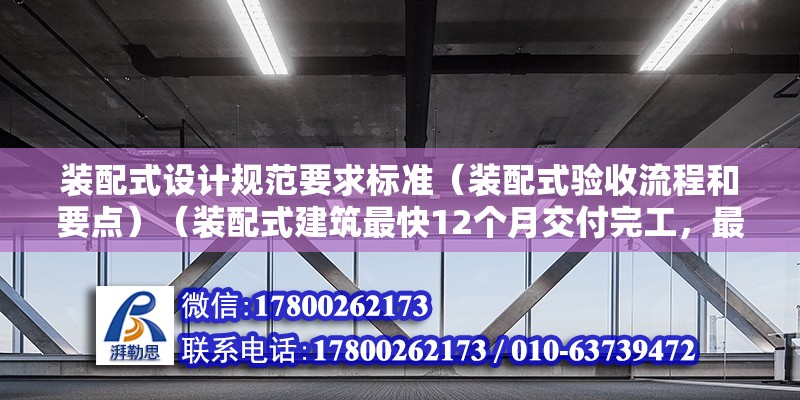 装配式设计规范要求标准（装配式验收流程和要点）（装配式建筑最快12个月交付完工，最

湃勒思

微信:17800262173

联系电话:17800262173 / 010-63739472